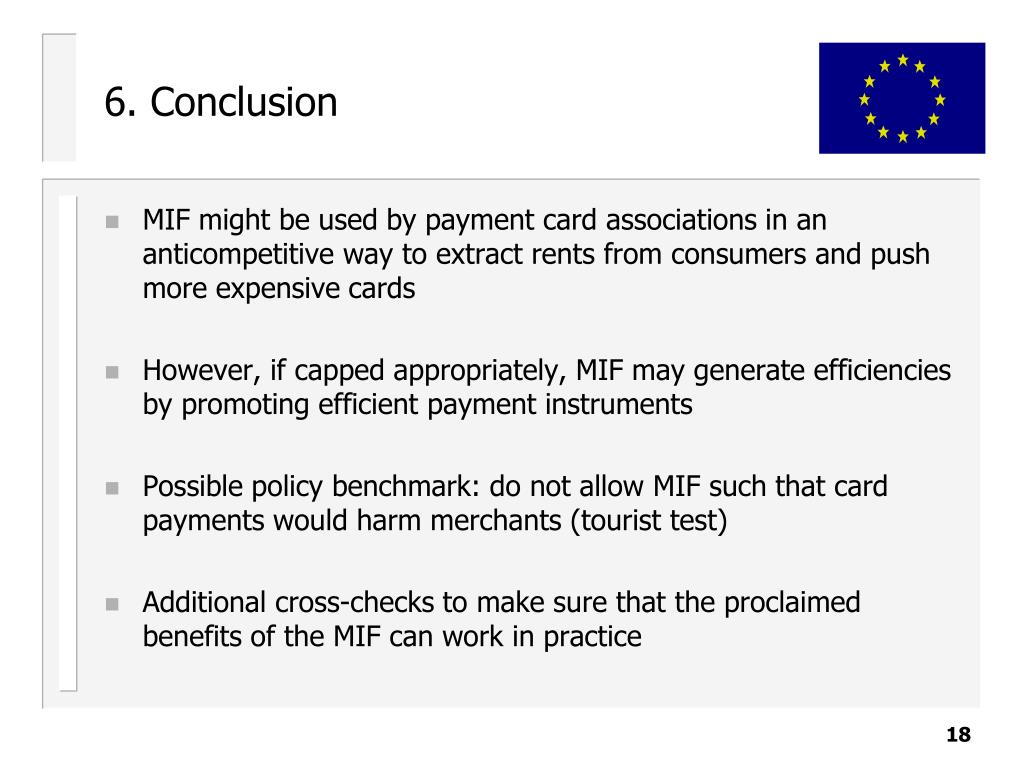 6. Conclusion

MIF might be used by payment card associations in an anticompetitive way to extract rents from consumers and push more expensive cards

However, if capped appropriately, MIF may generate efficiencies by promoting efficient payment instruments

Possible policy benchmark: do not allow MIF such that card payments would harm merchants (tourist test)

Additional cross-checks to make sure that the proclaimed benefits of the MIF can work in practice

18